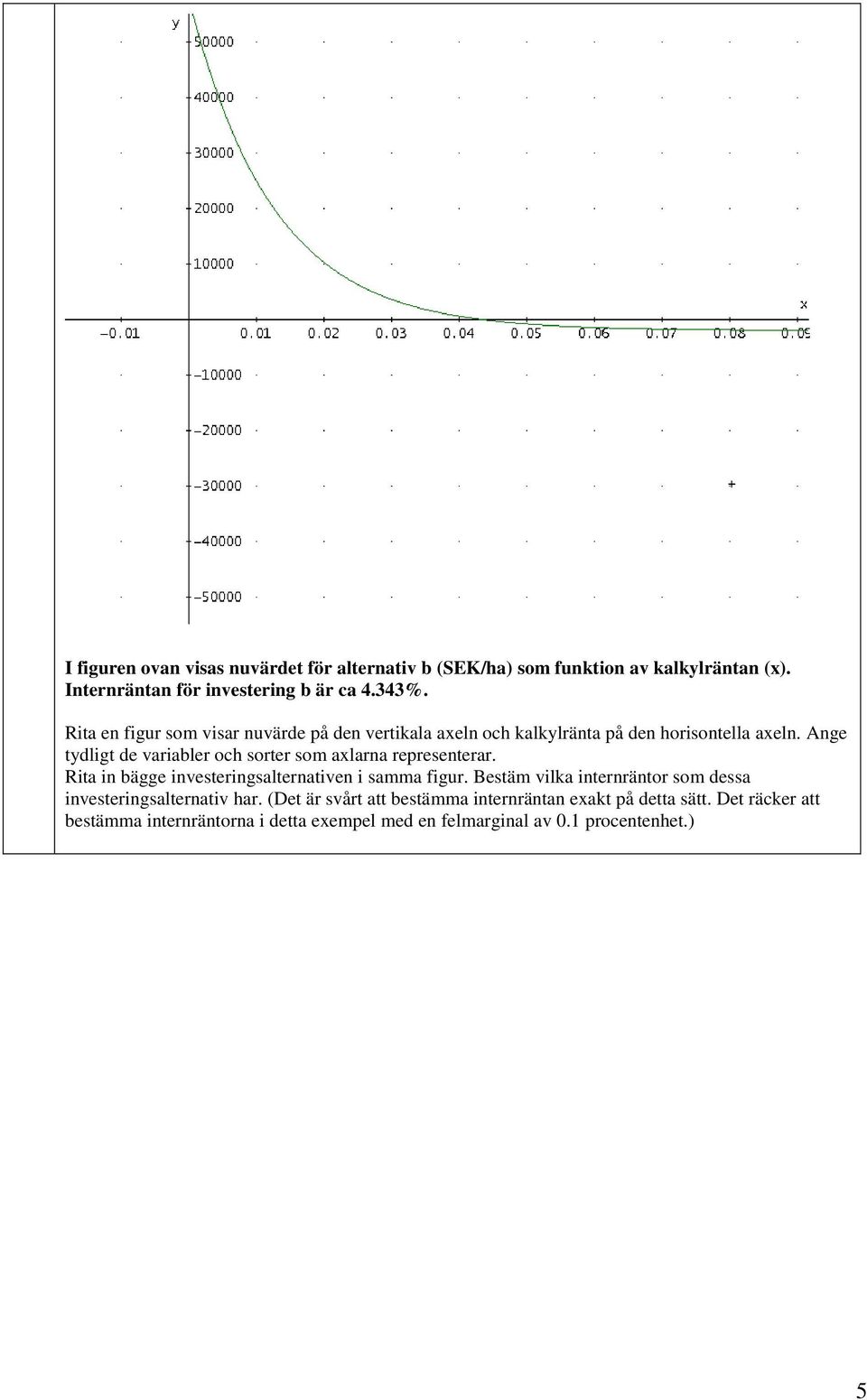 y
50000
40000
30000
20000
10000
x
−0.01
0.01
0.02
0.03
0.04
0.05
0.06
0.07
0.08
0.09
−10000
−20000
−30000
−40000
−50000

I figuren ovan visas nuvärdet för alternativ b (SEK/ha) som funktion av kalkylräntan (x). Internräntan för investering b är ca 4.343%.

Rita en figur som visar nuvärde på den vertikala axeln och kalkylränta på den horisontella axeln. Ange tydligt de variabler och sorter som axlarna representerar.
Rita in bägge investeringsalternativen i samma figur. Bestäm vilka internräntor som dessa investeringsalternativ har. (Det är svårt att bestämma internräntan exakt på detta sätt. Det räcker att bestämma internräntorna i detta exempel med en felmarginal av 0.1 procentenhet.)

5